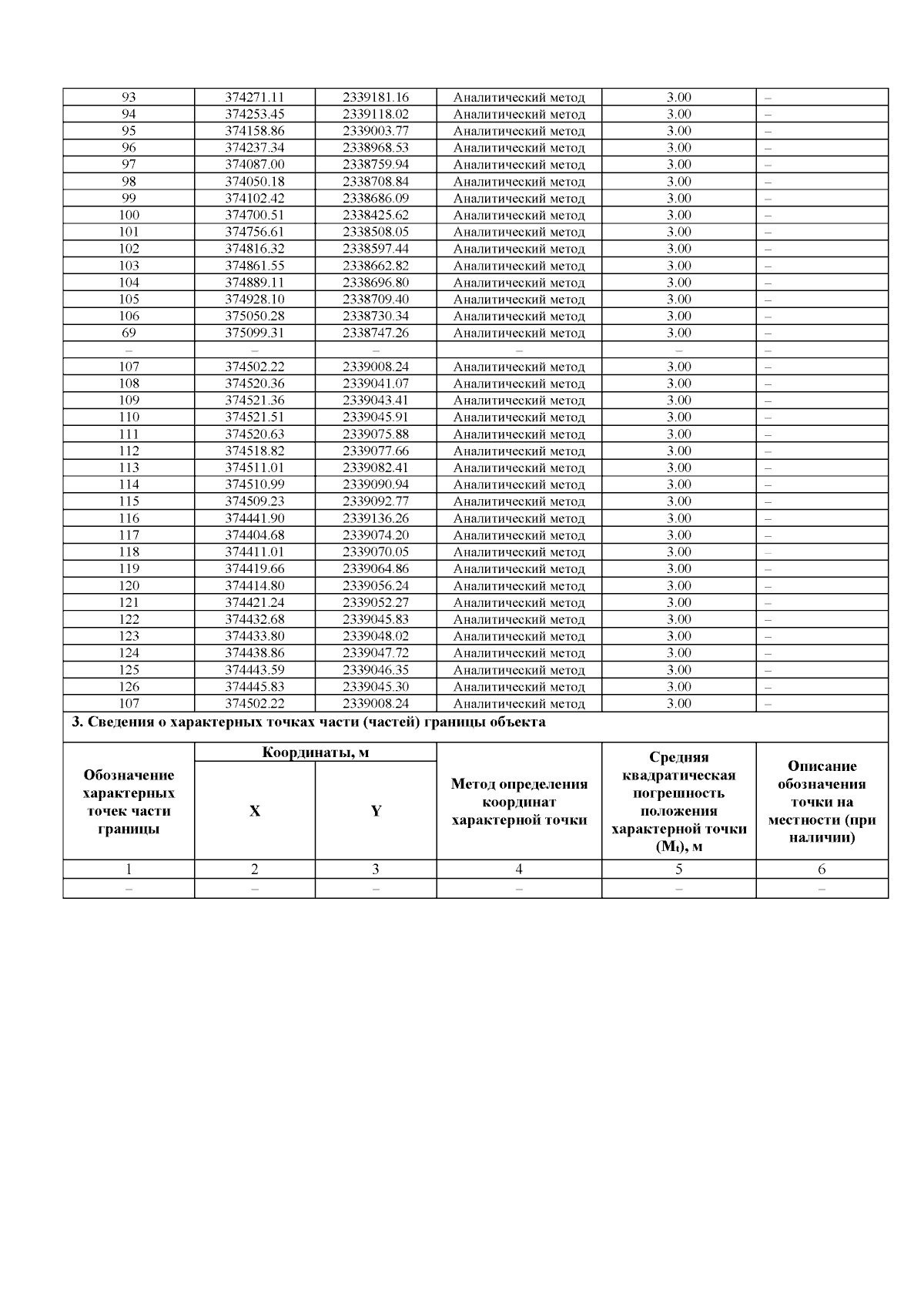 | 93 | 374271.11 | 2339181.16 | Аналитический метод | 3.00 | – |
|---|---|---|---|---|---|
| 94 | 374253.45 | 2339118.02 | Аналитический метод | 3.00 | – |
| 95 | 374158.86 | 2339003.77 | Аналитический метод | 3.00 | – |
| 96 | 374237.34 | 2338968.53 | Аналитический метод | 3.00 | – |
| 97 | 374087.00 | 2338759.94 | Аналитический метод | 3.00 | – |
| 98 | 374050.18 | 2338708.84 | Аналитический метод | 3.00 | – |
| 99 | 374102.42 | 2338686.09 | Аналитический метод | 3.00 | – |
| 100 | 374700.51 | 2338425.62 | Аналитический метод | 3.00 | – |
| 101 | 374756.61 | 2338508.05 | Аналитический метод | 3.00 | – |
| 102 | 374816.32 | 2338597.44 | Аналитический метод | 3.00 | – |
| 103 | 374861.55 | 2338662.82 | Аналитический метод | 3.00 | – |
| 104 | 374889.11 | 2338696.80 | Аналитический метод | 3.00 | – |
| 105 | 374928.10 | 2338709.40 | Аналитический метод | 3.00 | – |
| 106 | 375050.28 | 2338730.34 | Аналитический метод | 3.00 | – |
| 69 | 375099.31 | 2338747.26 | Аналитический метод | 3.00 | – |
| – | – | – | – | – | – |
| 107 | 374502.22 | 2339008.24 | Аналитический метод | 3.00 | – |
| 108 | 374520.36 | 2339041.07 | Аналитический метод | 3.00 | – |
| 109 | 374521.36 | 2339043.41 | Аналитический метод | 3.00 | – |
| 110 | 374521.51 | 2339045.91 | Аналитический метод | 3.00 | – |
| 111 | 374520.63 | 2339075.88 | Аналитический метод | 3.00 | – |
| 112 | 374518.82 | 2339077.66 | Аналитический метод | 3.00 | – |
| 113 | 374511.01 | 2339082.41 | Аналитический метод | 3.00 | – |
| 114 | 374510.99 | 2339090.94 | Аналитический метод | 3.00 | – |
| 115 | 374509.23 | 2339092.77 | Аналитический метод | 3.00 | – |
| 116 | 374441.90 | 2339136.26 | Аналитический метод | 3.00 | – |
| 117 | 374404.68 | 2339074.20 | Аналитический метод | 3.00 | – |
| 118 | 374411.01 | 2339070.05 | Аналитический метод | 3.00 | – |
| 119 | 374419.66 | 2339064.86 | Аналитический метод | 3.00 | – |
| 120 | 374414.80 | 2339056.24 | Аналитический метод | 3.00 | – |
| 121 | 374421.24 | 2339052.27 | Аналитический метод | 3.00 | – |
| 122 | 374432.68 | 2339045.83 | Аналитический метод | 3.00 | – |
| 123 | 374433.80 | 2339048.02 | Аналитический метод | 3.00 | – |
| 124 | 374438.86 | 2339047.72 | Аналитический метод | 3.00 | – |
| 125 | 374443.59 | 2339046.35 | Аналитический метод | 3.00 | – |
| 126 | 374445.83 | 2339045.30 | Аналитический метод | 3.00 | – |
| 107 | 374502.22 | 2339008.24 | Аналитический метод | 3.00 | – |

3. Сведения о характерных точках части (частей) границы объекта

| Обозначение характерных точек части границы | Координаты, м X | Координаты, м Y | Метод определения координат характерной точки | Средняя квадратическая погрешность положения характерной точки ($M_t$), м | Описание обозначения точки на местности (при наличии) |
|---|---|---|---|---|---|
| 1 | 2 | 3 | 4 | 5 | 6 |
| – | – | – | – | – | – |